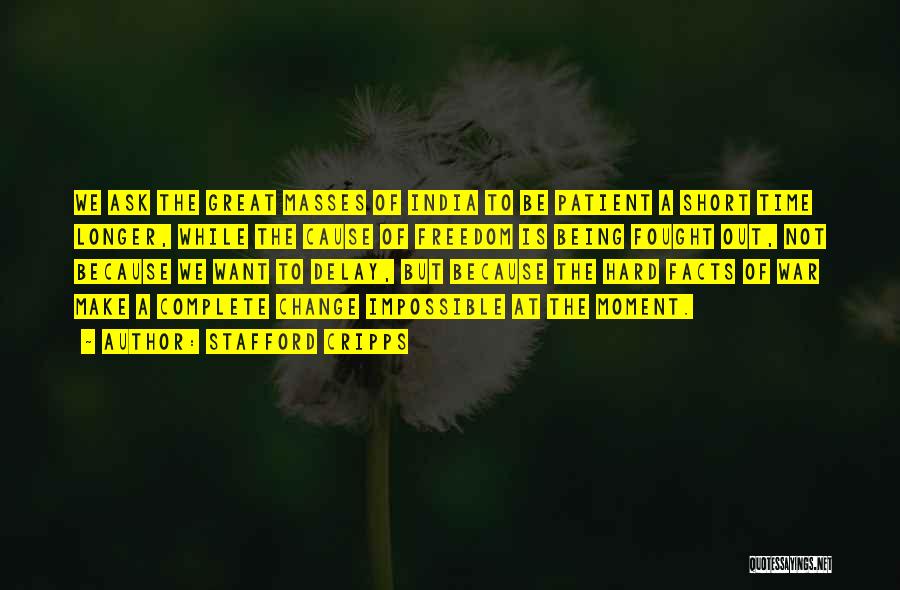 WE ASK THE GREAT MASSES OF INDIA TO BE PATIENT A SHORT TIME LONGER, WHILE THE CAUSE OF FREEDOM IS BEING FOUGHT OUT, NOT BECAUSE WE WANT TO DELAY, BUT BECAUSE THE HARD FACTS OF WAR MAKE A COMPLETE CHANGE IMPOSSIBLE AT THE MOMENT.

~ AUTHOR: STAFFORD CRIPPS

QUOTESSAYINGS.NET